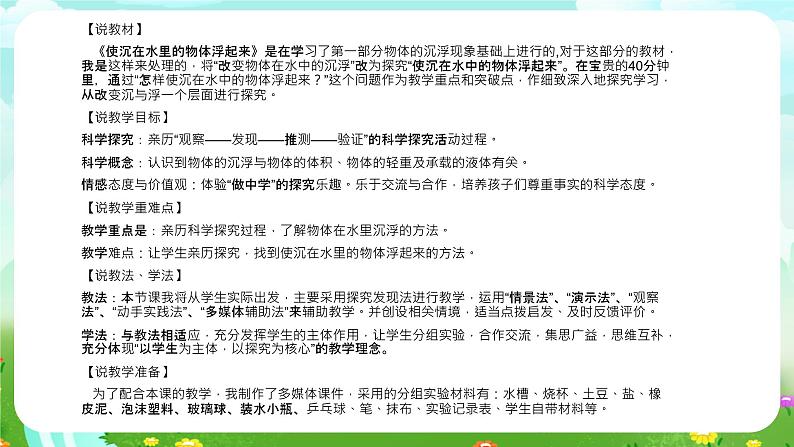 【说教材】

《使沉在水里的物体浮起来》是在学习了第一部分物体的沉浮现象基础上进行的,对于这部分的教材，我是这样来处理的，将“改变物体在水中的沉浮”改为探究“使沉在水中的物体浮起来”。在宝贵的40分钟里，通过“怎样使沉在水中的物体浮起来？”这个问题作为教学重点和突破点，作细致深入地探究学习，从改变沉与浮一个层面进行探究。

【说教学目标】

科学探究：亲历“观察——发现——推测——验证”的科学探究活动过程。

科学概念：认识到物体的沉浮与物体的体积、物体的轻重及承载的液体有关。

情感态度与价值观：体验“做中学”的探究乐趣。乐于交流与合作，培养孩子们尊重事实的科学态度。

【说教学重难点】

教学重点是：亲历科学探究过程，了解物体在水里沉浮的方法。

教学难点：让学生亲历探究，找到使沉在水里的物体浮起来的方法。

【说教法、学法】

教法：本节课我将从学生实际出发，主要采用探究发现法进行教学，运用“情景法”、“演示法”、“观察法”、“动手实践法”、“多媒体辅助法”来辅助教学。并创设相关情境，适当点拨启发、及时反馈评价。

学法：与教法相适应，充分发挥学生的主体作用，让学生分组实验，合作交流，集思广益，思维互补，充分体现“以学生为主体，以探究为核心”的教学理念。

【说教学准备】

为了配合本课的教学，我制作了多媒体课件，采用的分组实验材料有：水槽、烧杯、土豆、盐、橡皮泥、泡沫塑料、玻璃球、装水小瓶、乒乓球、笔、抹布、实验记录表、学生自带材料等。